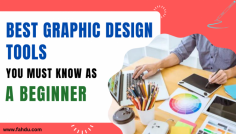 BEST GRAPHIC DESIGN TOOLS

YOU MUST KNOW AS

A BEGINNER

www.fahdu.com